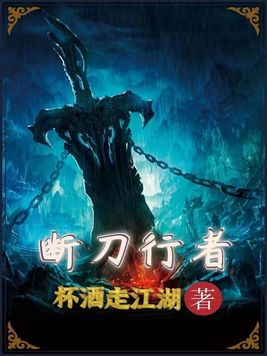 断刀行者

杯酒走江湖 著